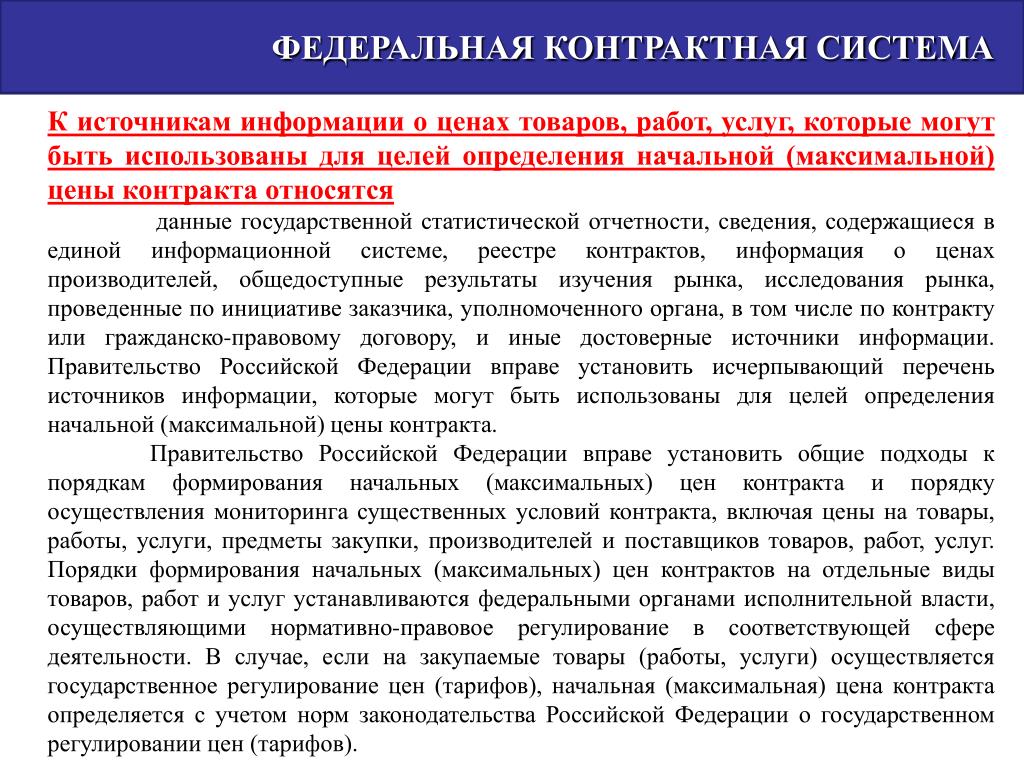 ФЕДЕРАЛЬНАЯ КОНТРАКТНАЯ СИСТЕМА

К источникам информации о ценах товаров, работ, услуг, которые могут быть использованы для целей определения начальной (максимальной) цены контракта относятся

данные государственной статистической отчетности, сведения, содержащиеся в единой информационной системе, реестре контрактов, информация о ценах производителей, общедоступные результаты изучения рынка, исследования рынка, проведенные по инициативе заказчика, уполномоченного органа, в том числе по контракту или гражданско-правовому договору, и иные достоверные источники информации. Правительство Российской Федерации вправе установить исчерпывающий перечень источников информации, которые могут быть использованы для целей определения начальной (максимальной) цены контракта.

Правительство Российской Федерации вправе установить общие подходы к порядкам формирования начальных (максимальных) цен контракта и порядку осуществления мониторинга существенных условий контракта, включая цены на товары, работы, услуги, предметы закупки, производителей и поставщиков товаров, работ, услуг. Порядки формирования начальных (максимальных) цен контрактов на отдельные виды товаров, работ и услуг устанавливаются федеральными органами исполнительной власти, осуществляющими нормативно-правовое регулирование в соответствующей сфере деятельности. В случае, если на закупаемые товары (работы, услуги) осуществляется государственное регулирование цен (тарифов), начальная (максимальная) цена контракта определяется с учетом норм законодательства Российской Федерации о государственном регулировании цен (тарифов).